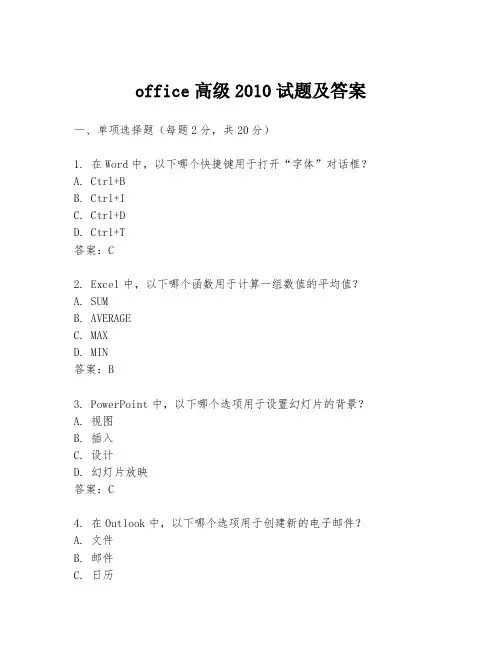 office 高级 2010 试题及答案

一、单项选择题（每题 2 分，共 20 分）

1. 在 Word 中，以下哪个快捷键用于打开“字体”对话框？
A. Ctrl+B
B. Ctrl+I
C. Ctrl+D
D. Ctrl+T
答案：C

2. Excel 中，以下哪个函数用于计算一组数值的平均值？
A. SUM
B. AVERAGE
C. MAX
D. MIN
答案：B

3. PowerPoint 中，以下哪个选项用于设置幻灯片的背景？
A. 视图
B. 插入
C. 设计
D. 幻灯片放映
答案：C

4. 在 Outlook 中，以下哪个选项用于创建新的电子邮件？
A. 文件
B. 邮件
C. 日历